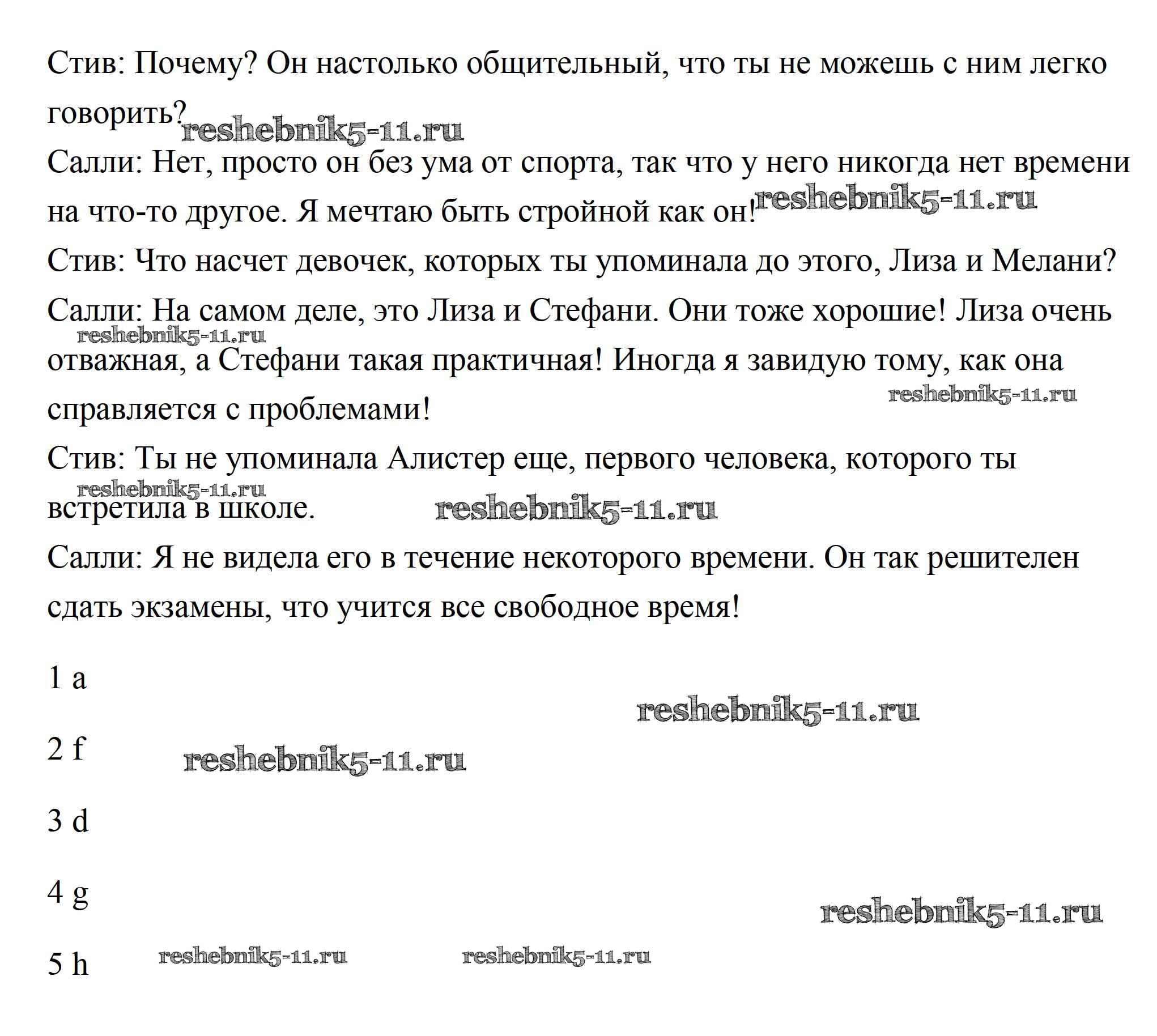 Стив: Почему? Он настолько общительный, что ты не можешь с ним легко говорить?

reshebnik5-11.ru

Салли: Нет, просто он без ума от спорта, так что у него никогда нет времени на что-то другое. Я мечтаю быть стройной как он!

reshebnik5-11.ru

Стив: Что насчет девочек, которых ты упоминала до этого, Лиза и Мелани?

Салли: На самом деле, это Лиза и Стефани. Они тоже хорошие! Лиза очень отважная, а Стефани такая практичная! Иногда я завидую тому, как она справляется с проблемами!

reshebnik5-11.ru

reshebnik5-11.ru

Стив: Ты не упоминала Алистер еще, первого человека, которого ты встретила в школе.

reshebnik5-11.ru

reshebnik5-11.ru

Салли: Я не видела его в течение некоторого времени. Он так решителен сдать экзамены, что учится все свободное время!

1 a

reshebnik5-11.ru

2 f

reshebnik5-11.ru

3 d

4 g

reshebnik5-11.ru

5 h

reshebnik5-11.ru

reshebnik5-11.ru